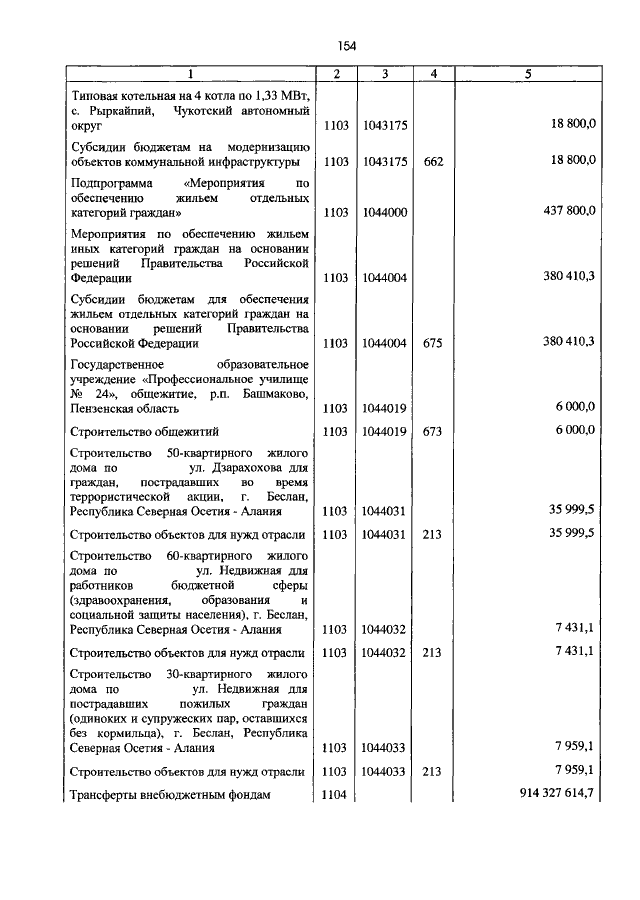 154

| 1 | 2 | 3 | 4 | 5 |
|---|---|---|---|---|
| Типовая котельная на 4 котла по 1,33 МВт, с. Рыркайпий, Чукотский автономный округ | 1103 | 1043175 | | 18 800,0 |
| Субсидии бюджетам на модернизацию объектов коммунальной инфраструктуры | 1103 | 1043175 | 662 | 18 800,0 |
| Подпрограмма «Мероприятия по обеспечению жильем отдельных категорий граждан» | 1103 | 1044000 | | 437 800,0 |
| Мероприятия по обеспечению жильем иных категорий граждан на основании решений Правительства Российской Федерации | 1103 | 1044004 | | 380 410,3 |
| Субсидии бюджетам для обеспечения жильем отдельных категорий граждан на основании решений Правительства Российской Федерации | 1103 | 1044004 | 675 | 380 410,3 |
| Государственное образовательное учреждение «Профессиональное училище № 24», общежитие, р.п. Башмаково, Пензенская область | 1103 | 1044019 | | 6 000,0 |
| Строительство общежитий | 1103 | 1044019 | 673 | 6 000,0 |
| Строительство 50-квартирного жилого дома по ул. Дзарахохова для граждан, пострадавших во время террористической акции, г. Беслан, Республика Северная Осетия - Алания | 1103 | 1044031 | | 35 999,5 |
| Строительство объектов для нужд отрасли | 1103 | 1044031 | 213 | 35 999,5 |
| Строительство 60-квартирного жилого дома по ул. Недвижная для работников бюджетной сферы (здравоохранения, образования и социальной защиты населения), г. Беслан, Республика Северная Осетия - Алания | 1103 | 1044032 | | 7 431,1 |
| Строительство объектов для нужд отрасли | 1103 | 1044032 | 213 | 7 431,1 |
| Строительство 30-квартирного жилого дома по ул. Недвижная для пострадавших пожилых граждан (одиноких и супружеских пар, оставшихся без кормильца), г. Беслан, Республика Северная Осетия - Алания | 1103 | 1044033 | | 7 959,1 |
| Строительство объектов для нужд отрасли | 1103 | 1044033 | 213 | 7 959,1 |
| Трансферты внебюджетным фондам | 1104 | | | 914 327 614,7 |